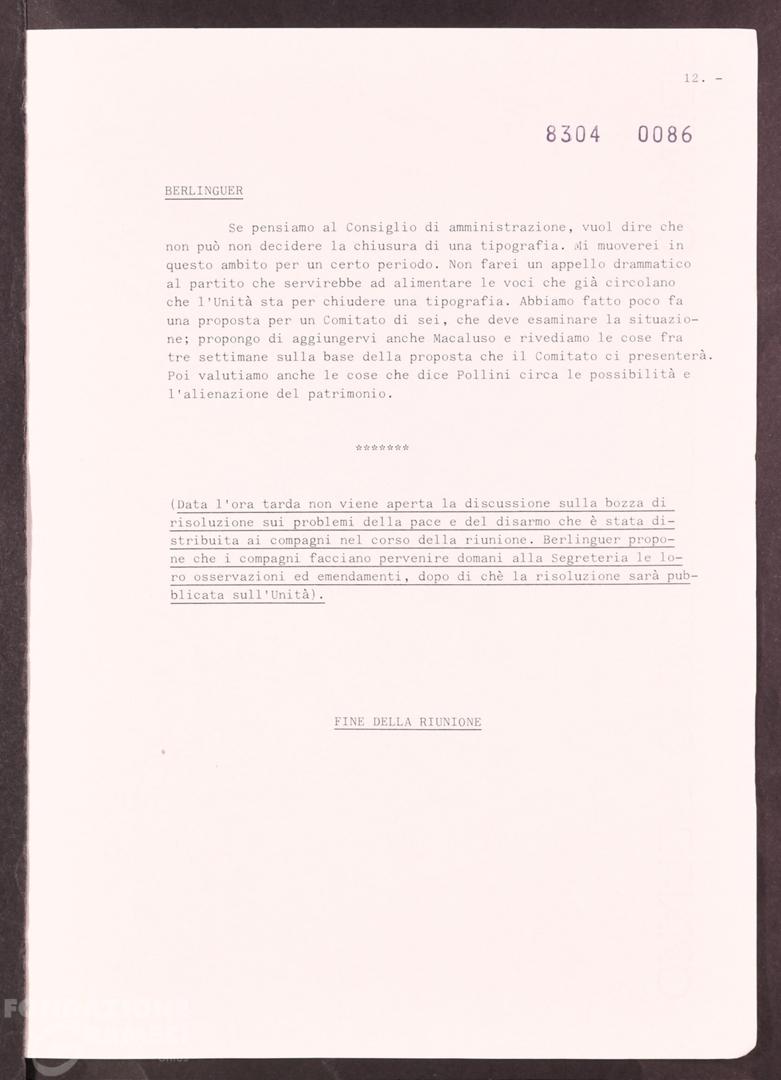 12. -

8304 0086

BERLINGUER

Se pensiamo al Consiglio di amministrazione, vuol dire che non può non decidere la chiusura di una tipografia. Mi muoverei in questo ambito per un certo periodo. Non farei un appello drammatico al partito che servirebbe ad alimentare le voci che già circolano che l'Unità sta per chiudere una tipografia. Abbiamo fatto poco fa una proposta per un Comitato di sei, che deve esaminare la situazione; propongo di aggiungervi anche Macaluso e rivediamo le cose fra tre settimane sulla base della proposta che il Comitato ci presenterà. Poi valutiamo anche le cose che dice Pollini circa le possibilità e l'alienazione del patrimonio.

*******

(Data l'ora tarda non viene aperta la discussione sulla bozza di risoluzione sui problemi della pace e del disarmo che è stata distribuita ai compagni nel corso della riunione. Berlinguer propone che i compagni facciano pervenire domani alla Segreteria le loro osservazioni ed emendamenti, dopo di chè la risoluzione sarà pubblicata sull'Unità).

FINE DELLA RIUNIONE